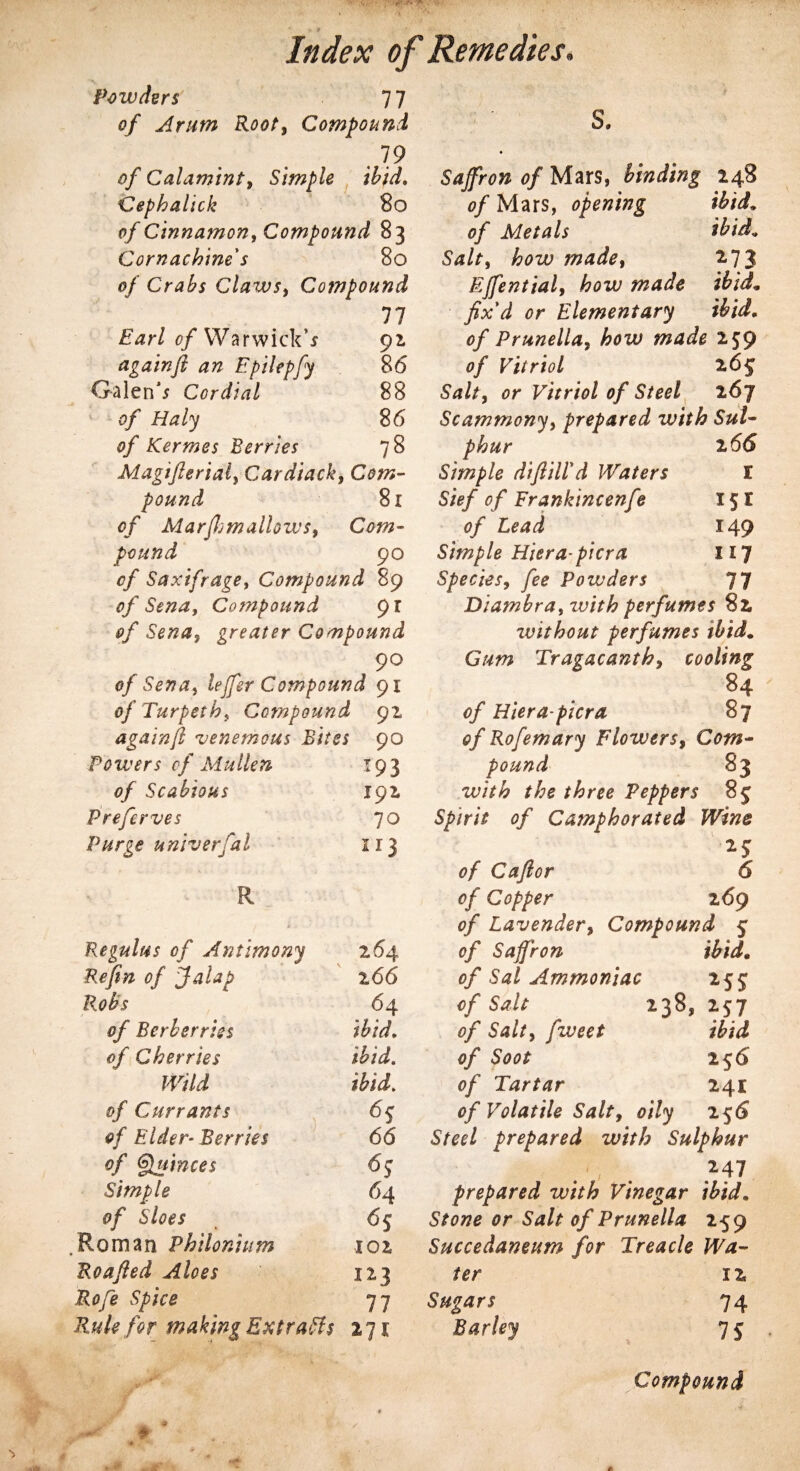 Index of Remedies.

Powders 77
of Arum Root, Compound 79
of Calamint, Simple ibid.
Cephalick 80
of Cinnamon, Compound 83
Cornachine's 80
of Crabs Claws, Compound 77
Earl of Warwick's 92
againſt an Epilepſy 86
Galen's Cordial 88
of Haly 86
of Kermes Berries 78
Magiſterial, Cardiack, Compound 81
of Marſhmallows, Compound 90
of Saxifrage, Compound 89
of Sena, Compound 91
of Sena, greater Compound 90
of Sena, leſſer Compound 91
of Turpeth, Compound 92
againſt venemous Bites 90
Powers of Mullen 193
of Scabious 192
Preſerves 70
Purge univerſal 113

R

Regulus of Antimony 264
Reſin of Jalap 266
Robs 64
of Berberries ibid.
of Cherries ibid.
Wild ibid.
of Currants 65
of Elder-Berries 66
of Quinces 65
Simple 64
of Sloes 65
Roman Philonium 102
Roaſted Aloes 123
Roſe Spice 77
Rule for making Extracts 271

S.

Saffron of Mars, binding 248
of Mars, opening ibid.
of Metals ibid.
Salt, how made, 273
Eſſential, how made ibid.
fix'd or Elementary ibid.
of Prunella, how made 259
of Vitriol 265
Salt, or Vitriol of Steel 267
Scammony, prepared with Sulphur 266
Simple diſtill'd Waters 1
Sief of Frankincenſe 151
of Lead 149
Simple Hiera-picra 117
Species, ſee Powders 77
Diambra, with perfumes 82
without perfumes ibid.
Gum Tragacanth, cooling 84
of Hiera-picra 87
of Roſemary Flowers, Compound 83
with the three Peppers 85
Spirit of Camphorated Wine 25
of Caſtor 6
of Copper 269
of Lavender, Compound 5
of Saffron ibid.
of Sal Ammoniac 255
of Salt 238, 257
of Salt, ſweet ibid
of Soot 256
of Tartar 241
of Volatile Salt, oily 256
Steel prepared with Sulphur 247
prepared with Vinegar ibid.
Stone or Salt of Prunella 259
Succedaneum for Treacle Water 12
Sugars 74
Barley 75

Compound